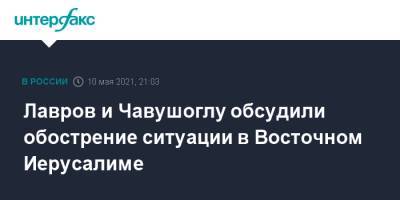 интерфакс

В РОССИИ 10 мая 2021, 21:03

Лавров и Чавушоглу обсудили обострение ситуации в Восточном Иерусалиме